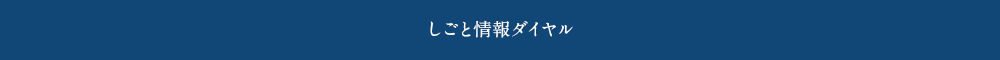 しごと情報ダイヤル